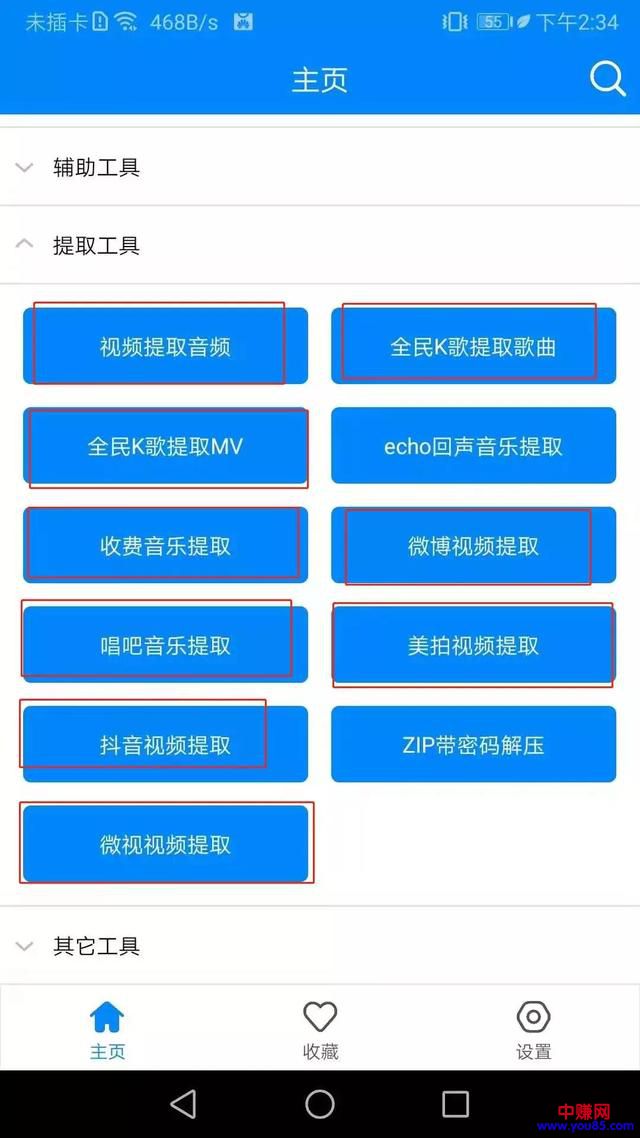 未插卡 468B/s 55 下午2:34

主页

辅助工具

提取工具

视频提取音频

全民K歌提取歌曲

全民K歌提取MV

echo回声音乐提取

收费音乐提取

微博视频提取

唱吧音乐提取

美拍视频提取

抖音视频提取

ZIP带密码解压

微视视频提取

其它工具

主页

收藏

设置

中赚网
www.you85.com